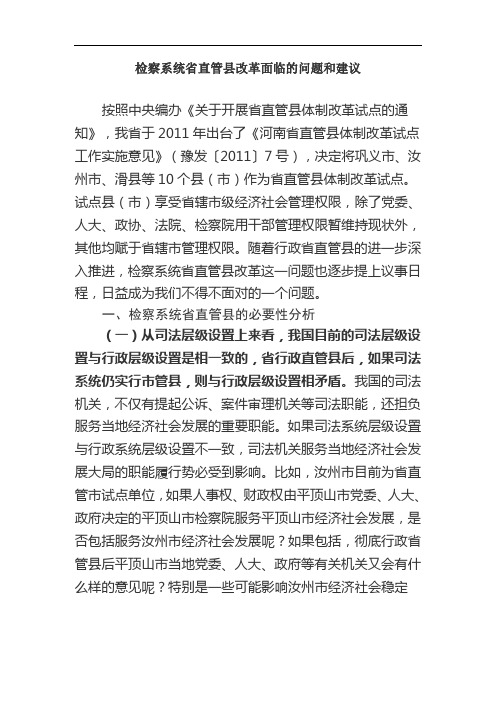 检察系统省直管县改革面临的问题和建议

按照中央编办《关于开展省直管县体制改革试点的通知》，我省于 2011 年出台了《河南省直管县体制改革试点工作实施意见》（豫发〔2011〕7 号），决定将巩义市、汝州市、滑县等 10 个县（市）作为省直管县体制改革试点。试点县（市）享受省辖市级经济社会管理权限，除了党委、人大、政协、法院、检察院用干部管理权限暂维持现状外，其他均赋于省辖市管理权限。随着行政省直管县的进一步深入推进，检察系统省直管县改革这一问题也逐步提上议事日程，日益成为我们不得不面对的一个问题。

一、检察系统省直管县的必要性分析

（一）从司法层级设置上来看，我国目前的司法层级设置与行政层级设置是相一致的，省行政直管县后，如果司法系统仍实行市管县，则与行政层级设置相矛盾。我国的司法机关，不仅有提起公诉、案件审理机关等司法职能，还担负服务当地经济社会发展的重要职能。如果司法系统层级设置与行政系统层级设置不一致，司法机关服务当地经济社会发展大局的职能履行势必受到影响。比如，汝州市目前为省直管市试点单位，如果人事权、财政权由平顶山市党委、人大、政府决定的平顶山市检察院服务平顶山市经济社会发展，是否包括服务汝州市经济社会发展呢？如果包括，彻底行政省管县后平顶山市当地党委、人大、政府等有关机关又会有什么样的意见呢？特别是一些可能影响汝州市经济社会稳定